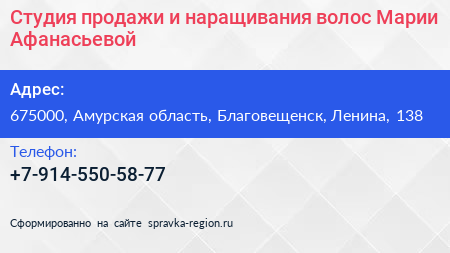 Студия продажи и наращивания волос Марии Афанасьевой

Адрес:
675000, Амурская область, Благовещенск, Ленина, 138

Телефон:
+7-914-550-58-77

Сформированно на сайте spravka-region.ru